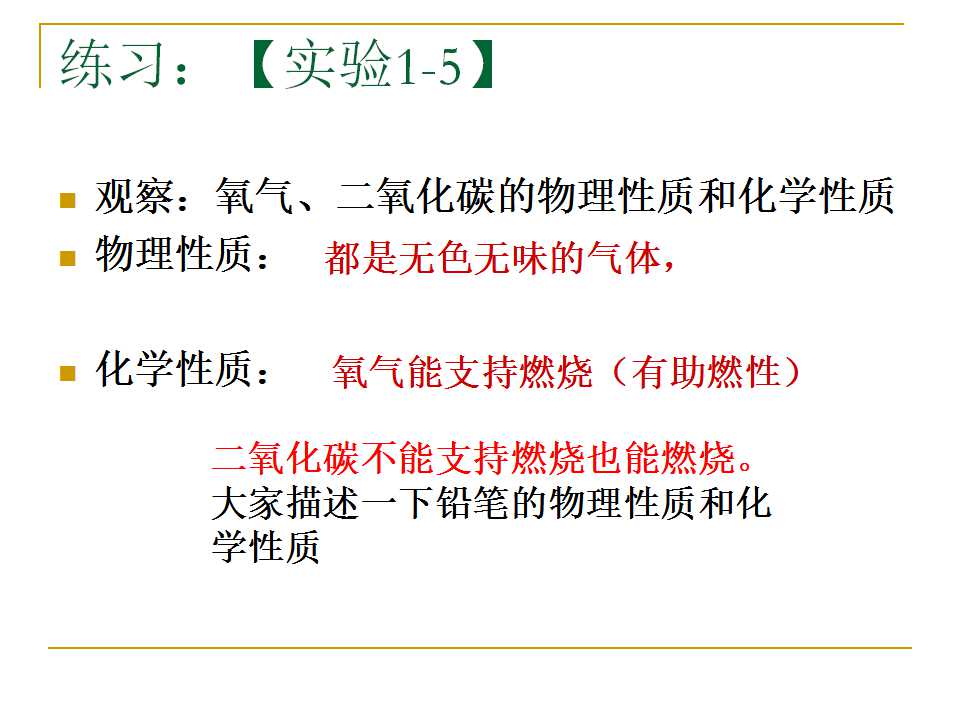 练习：【实验1-5】

• 观察：氧气、二氧化碳的物理性质和化学性质
• 物理性质： 都是无色无味的气体，

• 化学性质： 氧气能支持燃烧（有助燃性）

二氧化碳不能支持燃烧也能燃烧。

大家描述一下铅笔的物理性质和化学性质